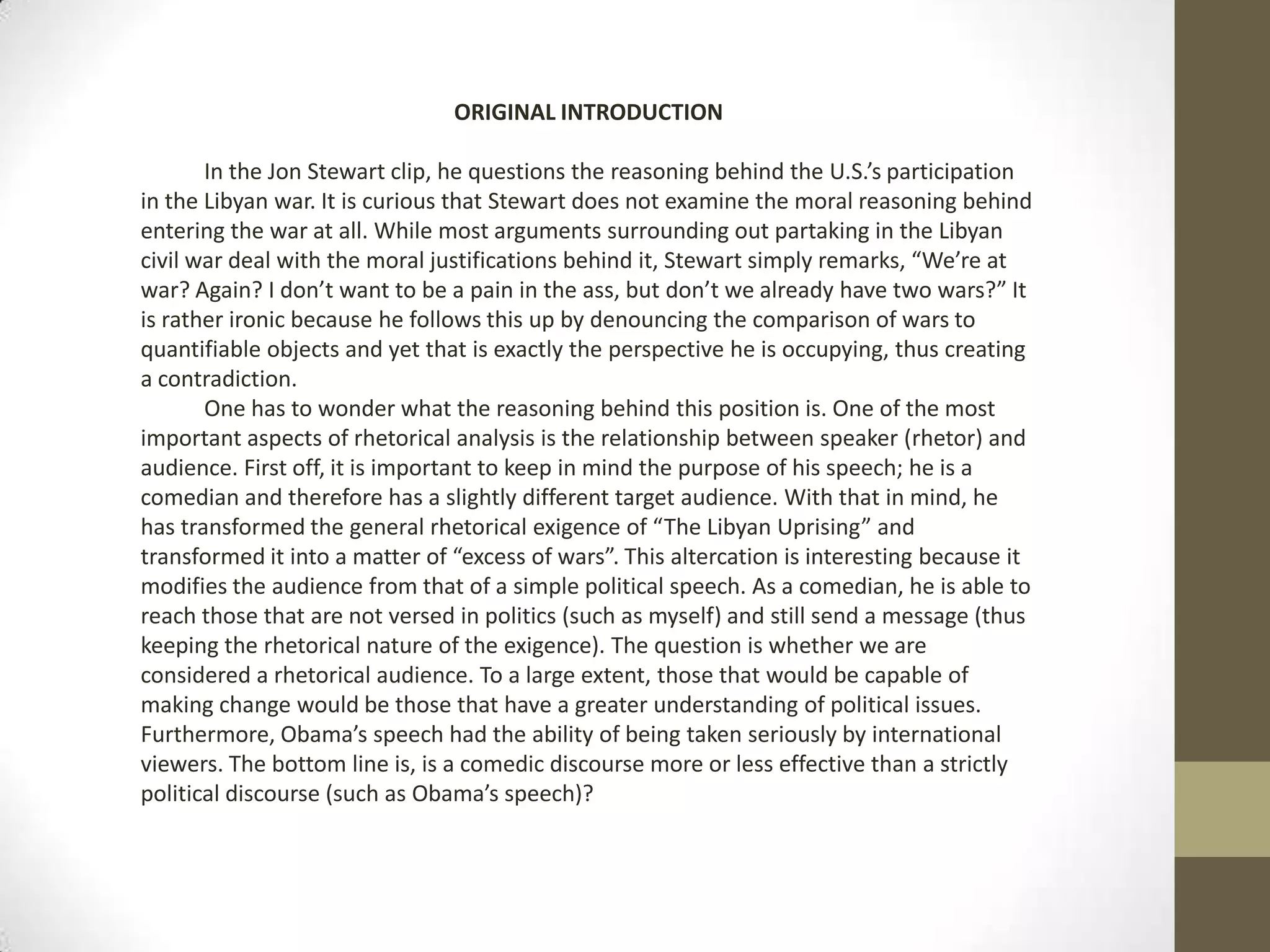 ORIGINAL INTRODUCTION

In the Jon Stewart clip, he questions the reasoning behind the U.S.’s participation in the Libyan war. It is curious that Stewart does not examine the moral reasoning behind entering the war at all. While most arguments surrounding out partaking in the Libyan civil war deal with the moral justifications behind it, Stewart simply remarks, “We’re at war? Again? I don’t want to be a pain in the ass, but don’t we already have two wars?” It is rather ironic because he follows this up by denouncing the comparison of wars to quantifiable objects and yet that is exactly the perspective he is occupying, thus creating a contradiction.

One has to wonder what the reasoning behind this position is. One of the most important aspects of rhetorical analysis is the relationship between speaker (rhetor) and audience. First off, it is important to keep in mind the purpose of his speech; he is a comedian and therefore has a slightly different target audience. With that in mind, he has transformed the general rhetorical exigence of “The Libyan Uprising” and transformed it into a matter of “excess of wars”. This altercation is interesting because it modifies the audience from that of a simple political speech. As a comedian, he is able to reach those that are not versed in politics (such as myself) and still send a message (thus keeping the rhetorical nature of the exigence). The question is whether we are considered a rhetorical audience. To a large extent, those that would be capable of making change would be those that have a greater understanding of political issues. Furthermore, Obama’s speech had the ability of being taken seriously by international viewers. The bottom line is, is a comedic discourse more or less effective than a strictly political discourse (such as Obama’s speech)?